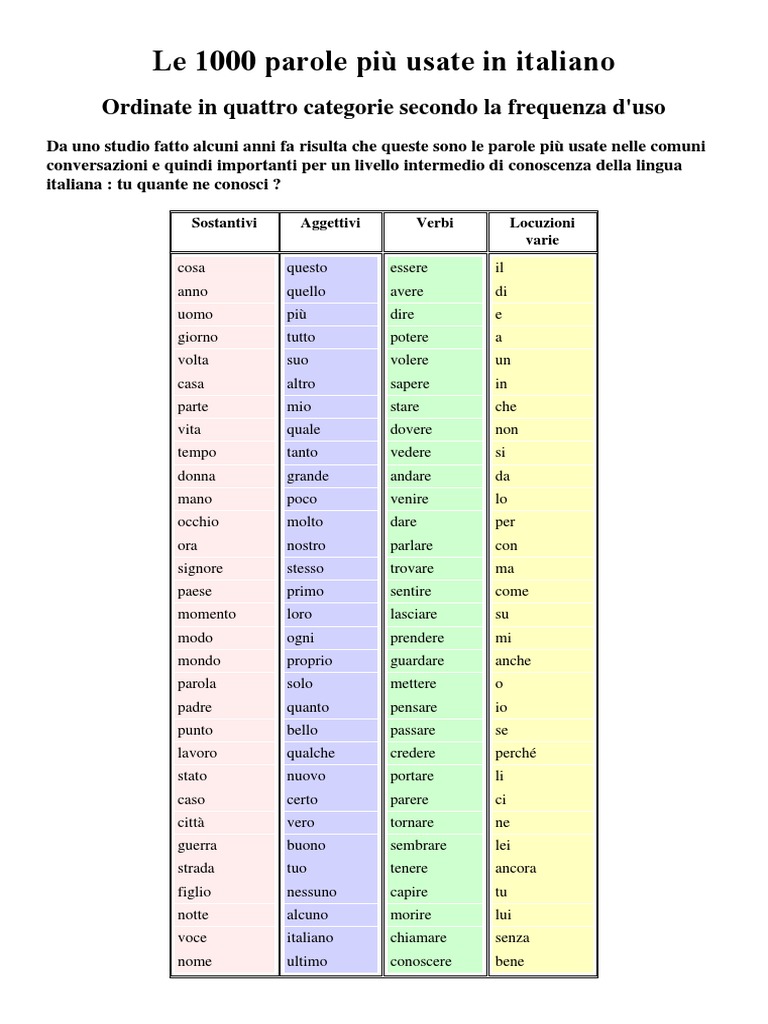 Le 1000 parole più usate in italiano

Ordinate in quattro categorie secondo la frequenza d'uso

Da uno studio fatto alcuni anni fa risulta che queste sono le parole più usate nelle comuni conversazioni e quindi importanti per un livello intermedio di conoscenza della lingua italiana : tu quante ne conosci ?

| Sostantivi | Aggettivi | Verbi | Locuzioni varie |
|---|---|---|---|
| cosa | questo | essere | il |
| anno | quello | avere | di |
| uomo | più | dire | e |
| giorno | tutto | potere | a |
| volta | suo | volere | un |
| casa | altro | sapere | in |
| parte | mio | stare | che |
| vita | quale | dovere | non |
| tempo | tanto | vedere | si |
| donna | grande | andare | da |
| mano | poco | venire | lo |
| occhio | molto | dare | per |
| ora | nostro | parlare | con |
| signore | stesso | trovare | ma |
| paese | primo | sentire | come |
| momento | loro | lasciare | su |
| modo | ogni | prendere | mi |
| mondo | proprio | guardare | anche |
| parola | solo | mettere | o |
| padre | quanto | pensare | io |
| punto | bello | passare | se |
| lavoro | qualche | credere | perché |
| stato | nuovo | portare | li |
| caso | certo | parere | ci |
| città | vero | tornare | ne |
| guerra | buono | sembrare | lei |
| strada | tuo | tenere | ancora |
| figlio | nessuno | capire | tu |
| notte | alcuno | morire | lui |
| voce | italiano | chiamare | senza |
| nome | ultimo | conoscere | bene |